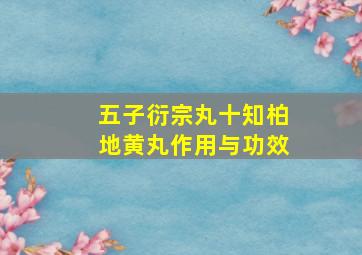 五子衍宗丸十知柏地黄丸作用与功效